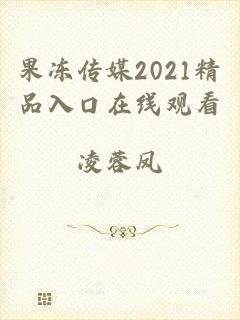 果冻传媒2021精品入口在线观看

凌蓉凤